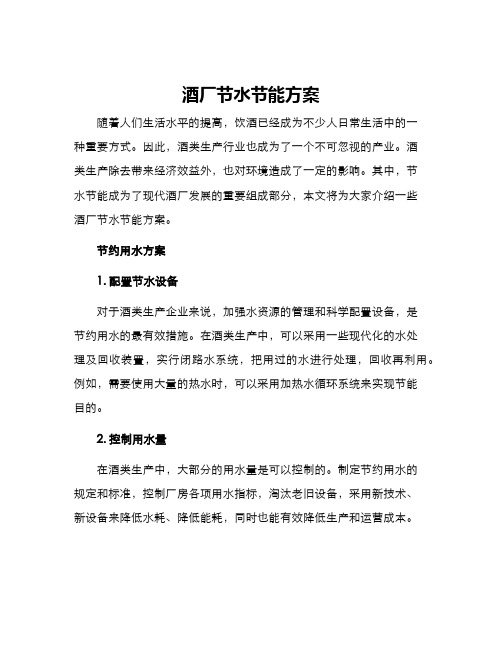 酒厂节水节能方案

随着人们生活水平的提高，饮酒已经成为不少人日常生活中的一种重要方式。因此，酒类生产行业也成为了一个不可忽视的产业。酒类生产除去带来经济效益外，也对环境造成了一定的影响。其中，节水节能成为了现代酒厂发展的重要组成部分，本文将为大家介绍一些酒厂节水节能方案。

节约用水方案

1. 配置节水设备

对于酒类生产企业来说，加强水资源的管理和科学配置设备，是节约用水的最有效措施。在酒类生产中，可以采用一些现代化的水处理及回收装置，实行闭路水系统，把用过的水进行处理，回收再利用。例如，需要使用大量的热水时，可以采用加热水循环系统来实现节能目的。

2. 控制用水量

在酒类生产中，大部分的用水量是可以控制的。制定节约用水的规定和标准，控制厂房各项用水指标，淘汰老旧设备，采用新技术、新设备来降低水耗、降低能耗，同时也能有效降低生产和运营成本。